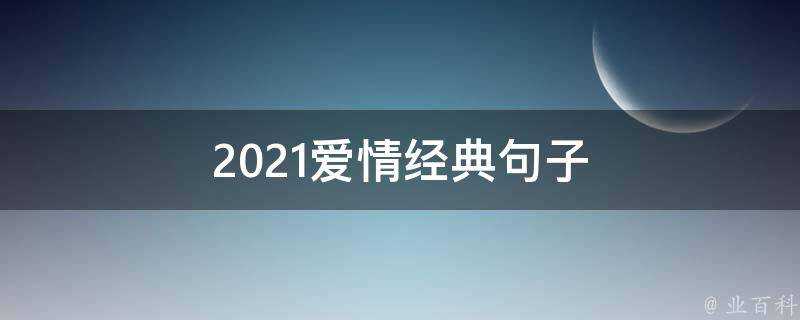 2021爱情经典句子

@ 业百科